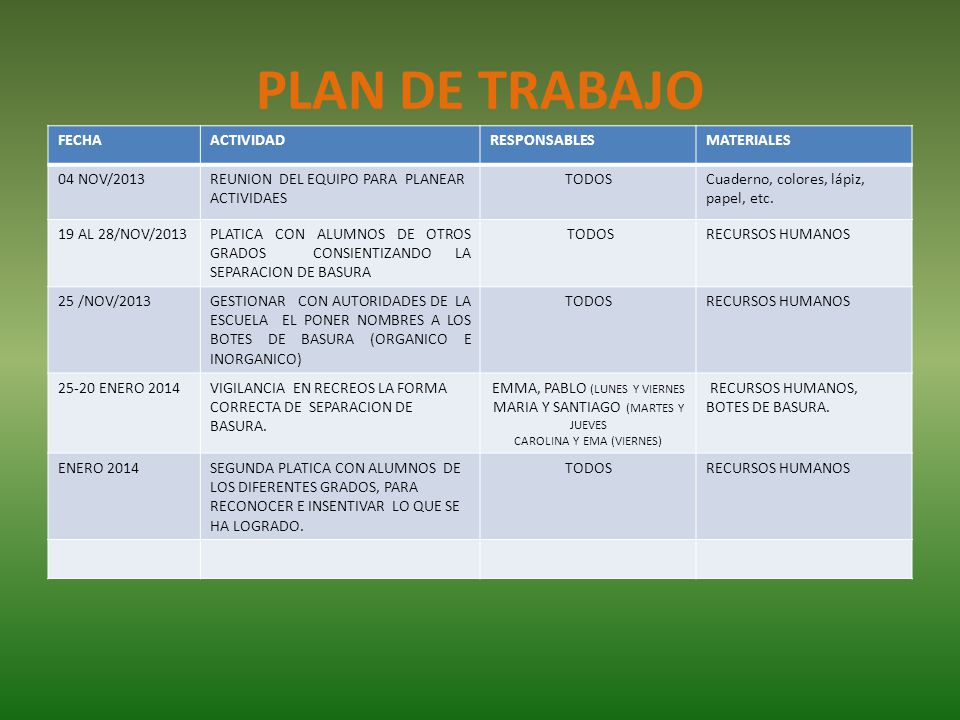 PLAN DE TRABAJO

| FECHA | ACTIVIDAD | RESPONSABLES | MATERIALES |
|---|---|---|---|
| 04 NOV/2013 | REUNION DEL EQUIPO PARA PLANEAR ACTIVIDAES | TODOS | Cuaderno, colores, lápiz, papel, etc. |
| 19 AL 28/NOV/2013 | PLATICA CON ALUMNOS DE OTROS GRADOS CONSIENTIZANDO LA SEPARACION DE BASURA | TODOS | RECURSOS HUMANOS |
| 25 /NOV/2013 | GESTIONAR CON AUTORIDADES DE LA ESCUELA EL PONER NOMBRES A LOS BOTES DE BASURA (ORGANICO E INORGANICO) | TODOS | RECURSOS HUMANOS |
| 25-20 ENERO 2014 | VIGILANCIA EN RECREOS LA FORMA CORRECTA DE SEPARACION DE BASURA. | EMMA, PABLO (LUNES Y VIERNES MARIA Y SANTIAGO (MARTES Y JUEVES CAROLINA Y EMA (VIERNES) | RECURSOS HUMANOS, BOTES DE BASURA. |
| ENERO 2014 | SEGUNDA PLATICA CON ALUMNOS DE LOS DIFERENTES GRADOS, PARA RECONOCER E INSENTIVAR LO QUE SE HA LOGRADO. | TODOS | RECURSOS HUMANOS |
| | | | |